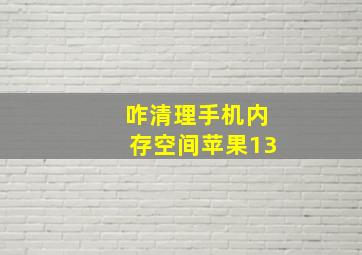 咋清理手机内存空间苹果13